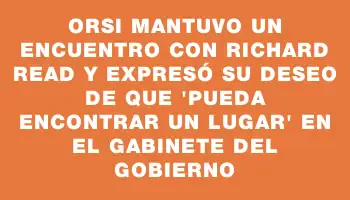 ORSI MANTUVO UN ENCUENTRO CON RICHARD READ Y EXPRESÓ SU DESEO DE QUE 'PUEDA ENCONTRAR UN LUGAR' EN EL GABINETE DEL GOBIERNO